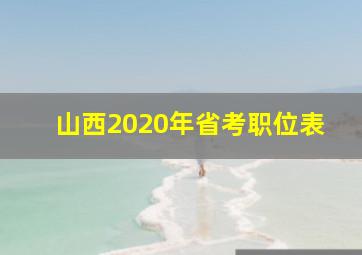 山西2020年省考职位表